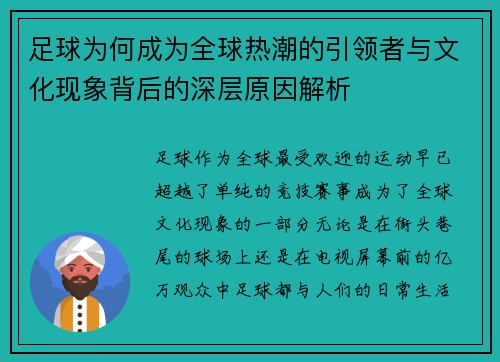 足球为何成为全球热潮的引领者与文化现象背后的深层原因解析

足球作为全球最受欢迎的运动早已超越了单纯的竞技赛事成为了全球文化现象的一部分无论是在街头巷尾的球场上还是在电视屏幕前的亿万观众中足球都与人们的日常生活